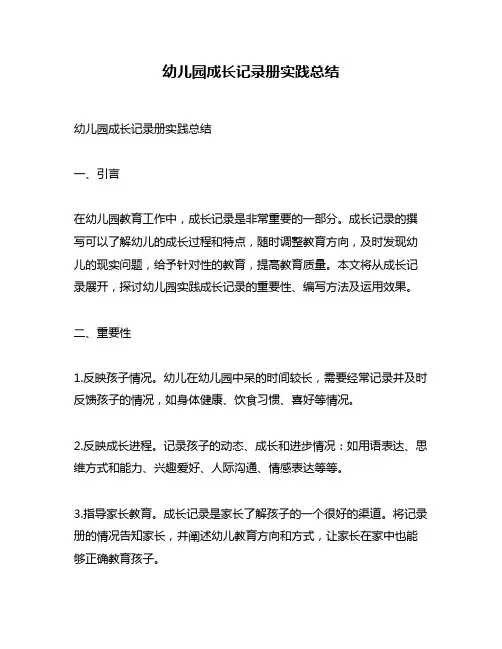 幼儿园成长记录册实践总结

幼儿园成长记录册实践总结

一、引言

在幼儿园教育工作中，成长记录是非常重要的一部分。成长记录的撰写可以了解幼儿的成长过程和特点，随时调整教育方向，及时发现幼儿的现实问题，给予针对性的教育，提高教育质量。本文将从成长记录展开，探讨幼儿园实践成长记录的重要性、编写方法及运用效果。

二、重要性

1.反映孩子情况。幼儿在幼儿园中呆的时间较长，需要经常记录并及时反馈孩子的情况，如身体健康、饮食习惯、喜好等情况。

2.反映成长进程。记录孩子的动态、成长和进步情况：如用语表达、思维方式和能力、兴趣爱好、人际沟通、情感表达等等。

3.指导家长教育。成长记录是家长了解孩子的一个很好的渠道。将记录册的情况告知家长，并阐述幼儿教育方向和方式，让家长在家中也能够正确教育孩子。